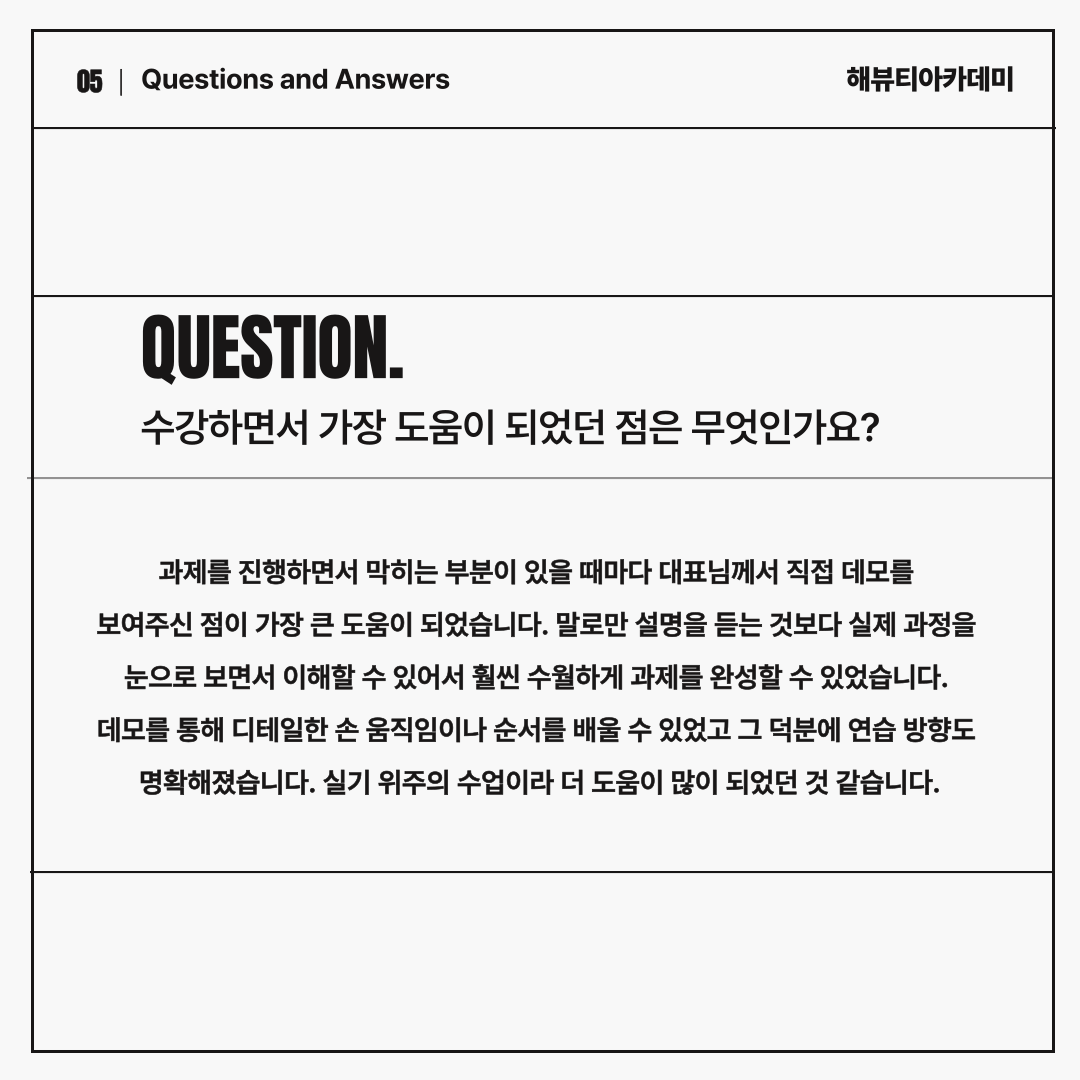 05 | Questions and Answers

해뷰티아카데미

QUESTION.

수강하면서 가장 도움이 되었던 점은 무엇인가요?

과제를 진행하면서 막히는 부분이 있을 때마다 대표님께서 직접 데모를 보여주신 점이 가장 큰 도움이 되었습니다. 말로만 설명을 듣는 것보다 실제 과정을 눈으로 보면서 이해할 수 있어서 훨씬 수월하게 과제를 완성할 수 있었습니다. 데모를 통해 디테일한 손 움직임이나 순서를 배울 수 있었고 그 덕분에 연습 방향도 명확해졌습니다. 실기 위주의 수업이라 더 도움이 많이 되었던 것 같습니다.